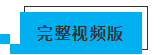 完整视频版